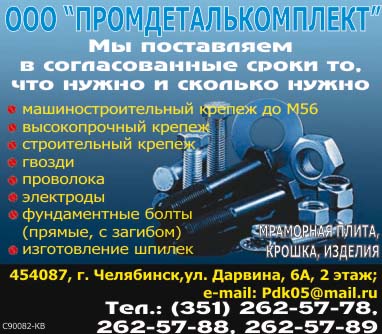 ООО "ПРОМДЕТАЛЬКОМПЛЕКТ"

Мы поставляем в согласованные сроки то, что нужно и сколько нужно

машиностроительный крепеж до М56
высокопрочный крепеж
строительный крепеж
гвозди
проволока
электроды
фундаментные болты (прямые, с загибом)
изготовление шпилек

МРАМОРНАЯ ПЛИТА, КРОШКА, ИЗДЕЛИЯ

454087, г. Челябинск,ул. Дарвина, 6А, 2 этаж;
e-mail: Pdk05@mail.ru
Тел.: (351) 262-57-78, 262-57-88, 262-57-89

С90082-КВ